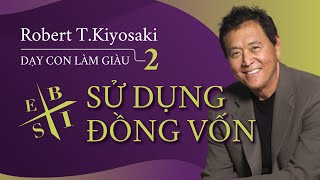 Robert T.Kiyosaki

DẠY CON LÀM GIÀU 2

E B S I

SỬ DỤNG ĐỒNG VỐN